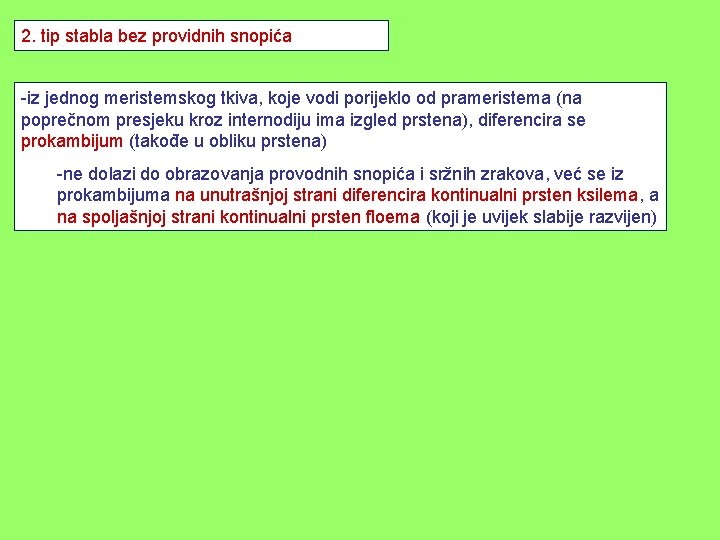 2. tip stabla bez providnih snopića

-iz jednog meristemskog tkiva, koje vodi porijeklo od prameristema (na poprečnom presjeku kroz internodiju ima izgled prstena), diferencira se prokambijum (takođe u obliku prstena)

-ne dolazi do obrazovanja provodnih snopića i sržnih zrakova, već se iz prokambijuma na unutrašnjoj strani diferencira kontinualni prsten ksilema, a na spoljašnjoj strani kontinualni prsten floema (koji je uvijek slabije razvijen)